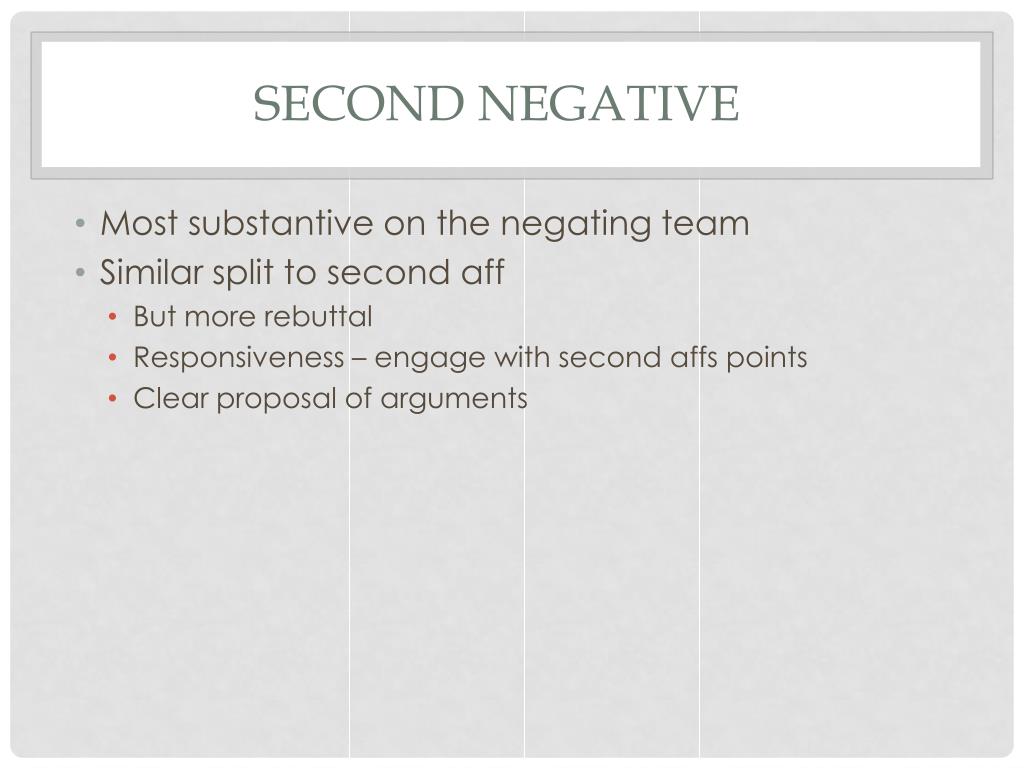 SECOND NEGATIVE

• Most substantive on the negating team
• Similar split to second aff
  • But more rebuttal
  • Responsiveness – engage with second affs points
  • Clear proposal of arguments